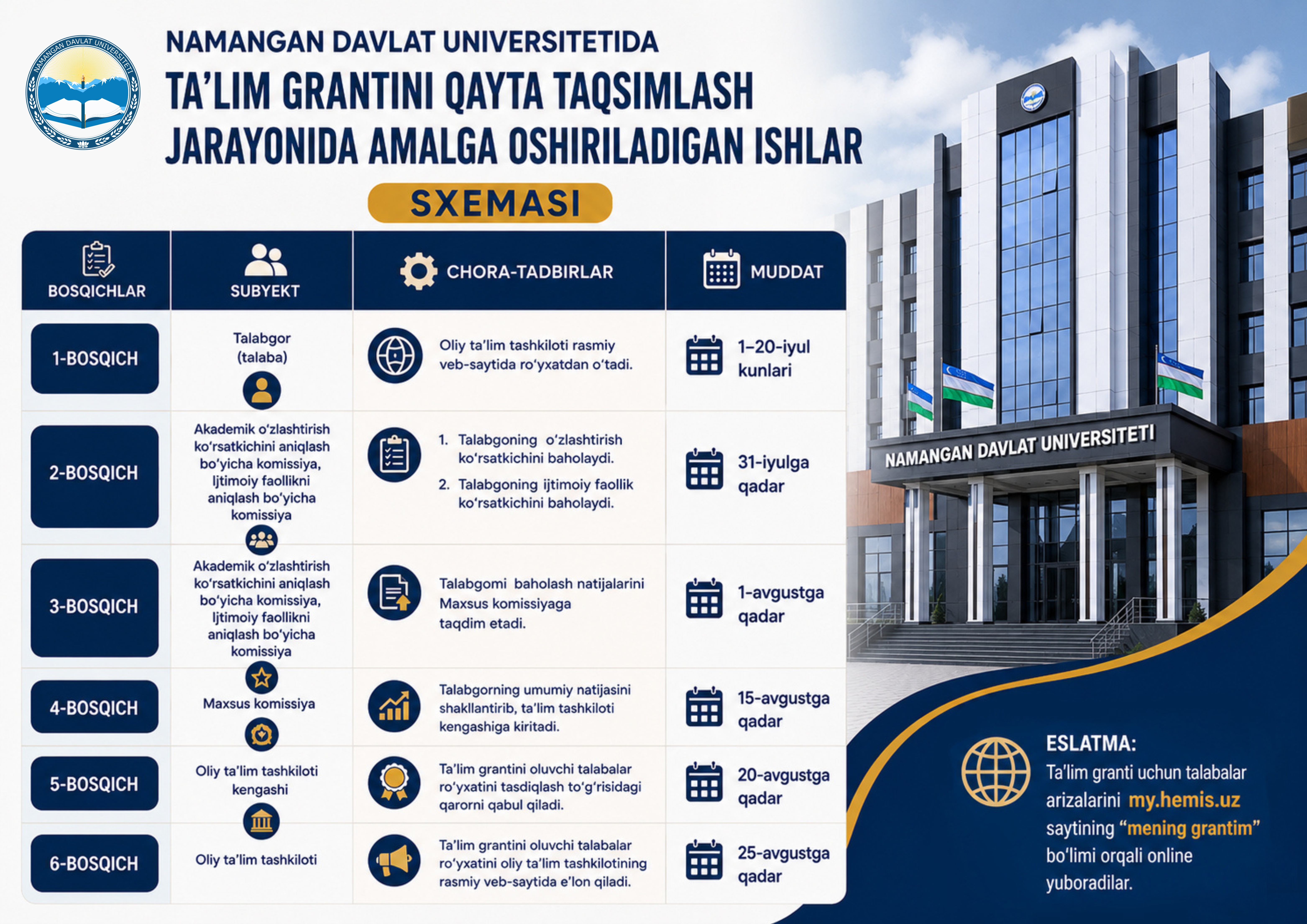 NAMANGAN DAVLAT UNIVERSITETI

NAMANGAN DAVLAT UNIVERSITETIDA
TA'LIM GRANTINI QAYTA TAQSIMLASH JARAYONIDA AMALGA OSHIRILADIGAN ISHLAR
SXEMASI

| BOSQICHLAR | SUBYEKT | CHORA-TADBIRLAR | MUDDAT |
|---|---|---|---|
| 1-BOSQICH | Talabgor (talaba) | Oliy ta'lim tashkiloti rasmiy veb-saytida ro'yxatdan o'tadi. | 1–20-iyul kunlari |
| 2-BOSQICH | Akademik o'zlashtirish ko'rsatkichini aniqlash bo'yicha komissiya, Ijtimoiy faollikni aniqlash bo'yicha komissiya | 1. Talabgoning o'zlashtirish ko'rsatkichini baholaydi. 2. Talabgoning ijtimoiy faollik ko'rsatkichini baholaydi. | 31-iyulga qadar |
| 3-BOSQICH | Akademik o'zlashtirish ko'rsatkichini aniqlash bo'yicha komissiya, Ijtimoiy faollikni aniqlash bo'yicha komissiya | Talabgomi baholash natijalarini Maxsus komissiyaga taqdim etadi. | 1-avgustga qadar |
| 4-BOSQICH | Maxsus komissiya | Talabgorning umumiy natijasini shakllantirib, ta'lim tashkiloti kengashiga kiritadi. | 15-avgustga qadar |
| 5-BOSQICH | Oliy ta'lim tashkiloti kengashi | Ta'lim grantini oluvchi talabalar ro'yxatini tasdiqlash to'g'risidagi qarorni qabul qiladi. | 20-avgustga qadar |
| 6-BOSQICH | Oliy ta'lim tashkiloti | Ta'lim grantini oluvchi talabalar ro'yxatini oliy ta'lim tashkilotining rasmiy veb-saytida e'lon qiladi. | 25-avgustga qadar |

NAMANGAN DAVLAT UNIVERSITETI

ESLATMA:
Ta'lim granti uchun talabalar arizalarini my.hemis.uz saytining "mening grantim" bo'limi orqali online yuboradilar.